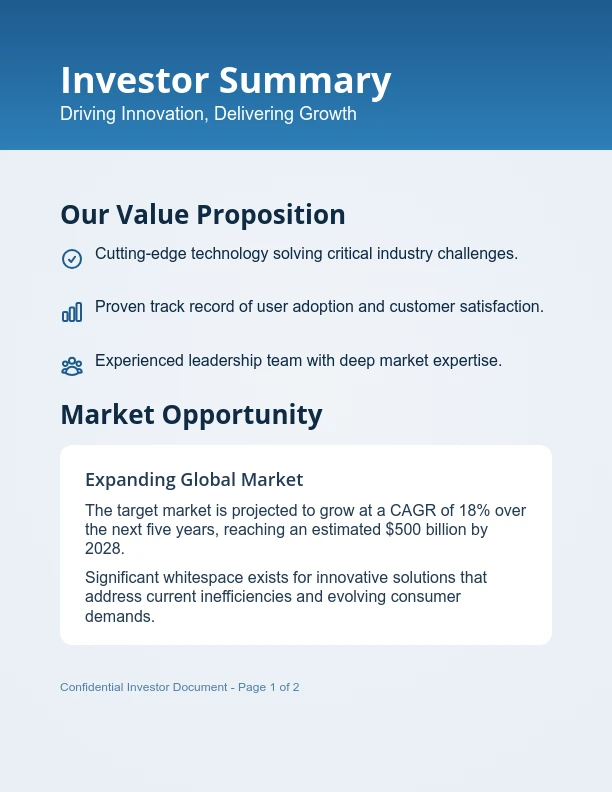 Investor Summary
Driving Innovation, Delivering Growth

Our Value Proposition

Cutting-edge technology solving critical industry challenges.

Proven track record of user adoption and customer satisfaction.

Experienced leadership team with deep market expertise.

Market Opportunity

Expanding Global Market

The target market is projected to grow at a CAGR of 18% over the next five years, reaching an estimated $500 billion by 2028.

Significant whitespace exists for innovative solutions that address current inefficiencies and evolving consumer demands.

Confidential Investor Document - Page 1 of 2